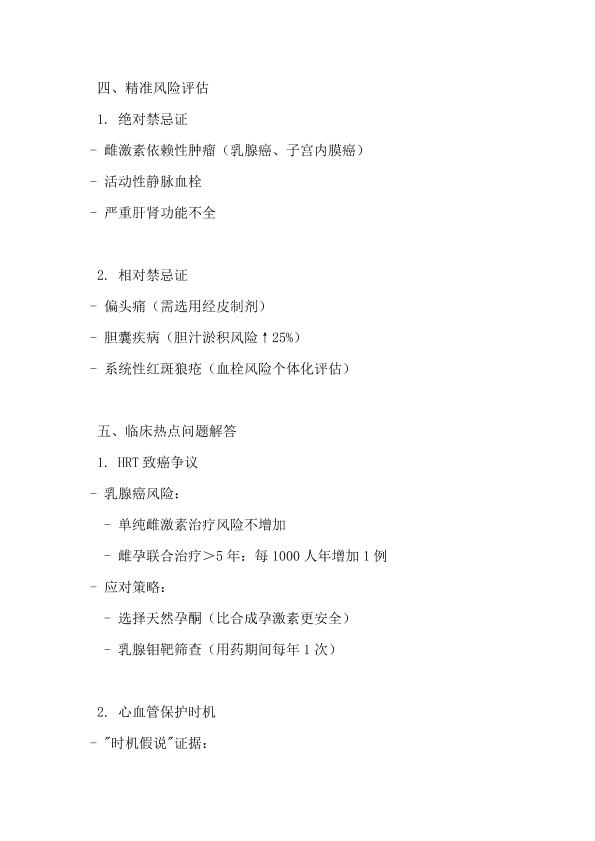 四、精准风险评估

1. 绝对禁忌证

- 雌激素依赖性肿瘤（乳腺癌、子宫内膜癌）

- 活动性静脉血栓

- 严重肝肾功能不全

2. 相对禁忌证

- 偏头痛（需选用经皮制剂）

- 胆囊疾病（胆汁淤积风险↑25%）

- 系统性红斑狼疮（血栓风险个体化评估）

五、临床热点问题解答

1. HRT 致癌争议

- 乳腺癌风险：

  - 单纯雌激素治疗风险不增加

  - 雌孕联合治疗＞5 年：每 1000 人年增加 1 例

- 应对策略：

  - 选择天然孕酮（比合成孕激素更安全）

  - 乳腺钼靶筛查（用药期间每年 1 次）

2. 心血管保护时机

- "时机假说"证据：